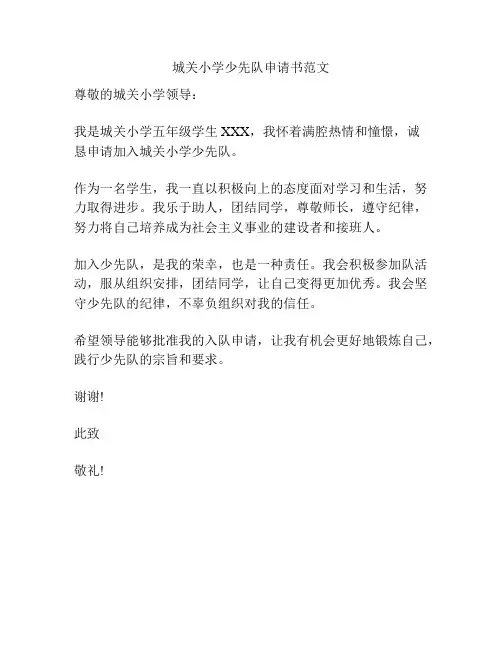 城关小学少先队申请书范文

尊敬的城关小学领导：

我是城关小学五年级学生 XXX，我怀着满腔热情和憧憬，诚恳申请加入城关小学少先队。

作为一名学生，我一直以积极向上的态度面对学习和生活，努力取得进步。我乐于助人，团结同学，尊敬师长，遵守纪律，努力将自己培养成为社会主义事业的建设者和接班人。

加入少先队，是我的荣幸，也是一种责任。我会积极参加队活动，服从组织安排，团结同学，让自己变得更加优秀。我会坚守少先队的纪律，不辜负组织对我的信任。

希望领导能够批准我的入队申请，让我有机会更好地锻炼自己，践行少先队的宗旨和要求。

谢谢!

此致

敬礼!